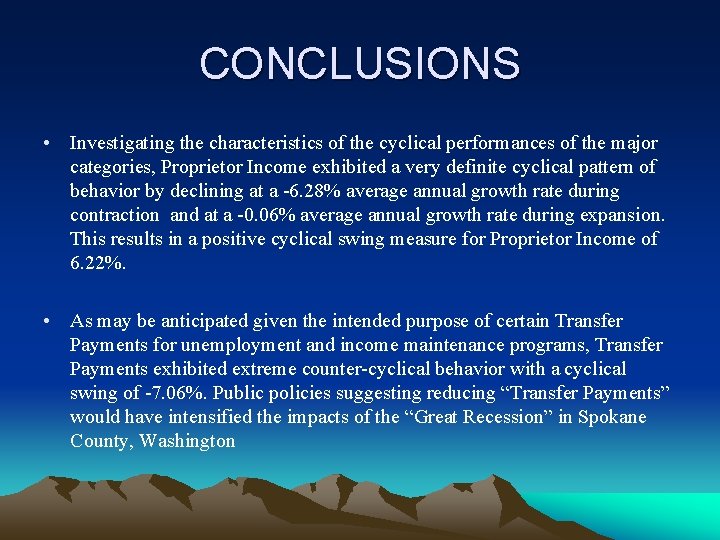 CONCLUSIONS

• Investigating the characteristics of the cyclical performances of the major categories, Proprietor Income exhibited a very definite cyclical pattern of behavior by declining at a -6.28% average annual growth rate during contraction and at a -0.06% average annual growth rate during expansion. This results in a positive cyclical swing measure for Proprietor Income of 6.22%.

• As may be anticipated given the intended purpose of certain Transfer Payments for unemployment and income maintenance programs, Transfer Payments exhibited extreme counter-cyclical behavior with a cyclical swing of -7.06%. Public policies suggesting reducing “Transfer Payments” would have intensified the impacts of the “Great Recession” in Spokane County, Washington